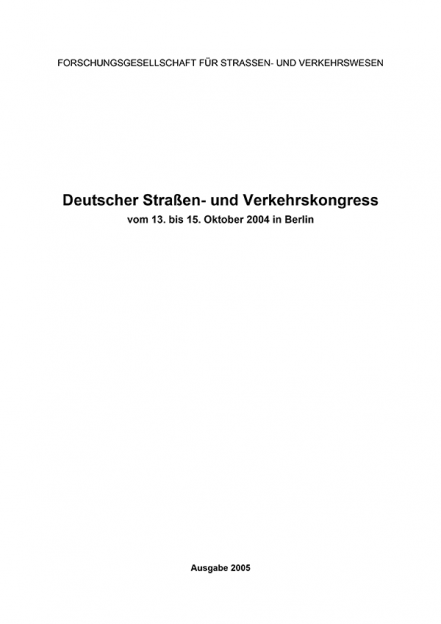 FORSCHUNGSGESELLSCHAFT FÜR STRASSEN- UND VERKEHRSWESEN

Deutscher Straßen- und Verkehrskongress
vom 13. bis 15. Oktober 2004 in Berlin

Ausgabe 2005